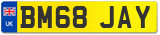 UK
BM68 JAY